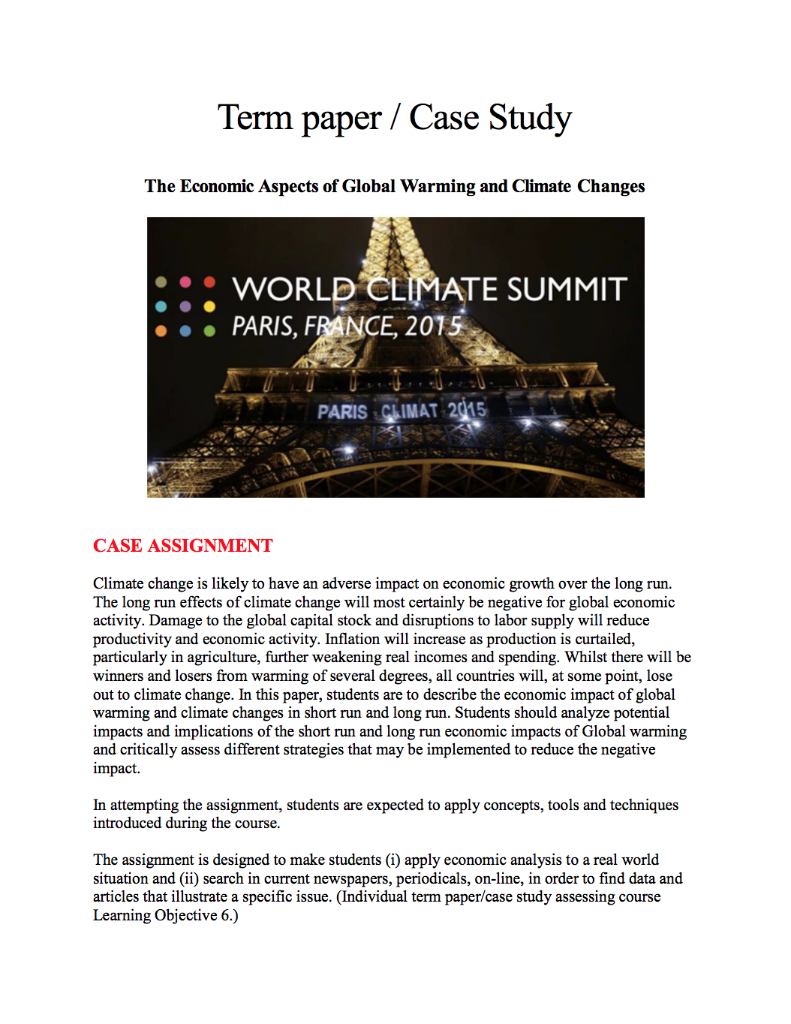 Term paper / Case Study

The Economic Aspects of Global Warming and Climate Changes

WORLD CLIMATE SUMMIT
PARIS, FRANCE, 2015

PARIS CLIMAT 2015

CASE ASSIGNMENT

Climate change is likely to have an adverse impact on economic growth over the long run. The long run effects of climate change will most certainly be negative for global economic activity. Damage to the global capital stock and disruptions to labor supply will reduce productivity and economic activity. Inflation will increase as production is curtailed, particularly in agriculture, further weakening real incomes and spending. Whilst there will be winners and losers from warming of several degrees, all countries will, at some point, lose out to climate change. In this paper, students are to describe the economic impact of global warming and climate changes in short run and long run. Students should analyze potential impacts and implications of the short run and long run economic impacts of Global warming and critically assess different strategies that may be implemented to reduce the negative impact.

In attempting the assignment, students are expected to apply concepts, tools and techniques introduced during the course.

The assignment is designed to make students (i) apply economic analysis to a real world situation and (ii) search in current newspapers, periodicals, on-line, in order to find data and articles that illustrate a specific issue. (Individual term paper/case study assessing course Learning Objective 6.)